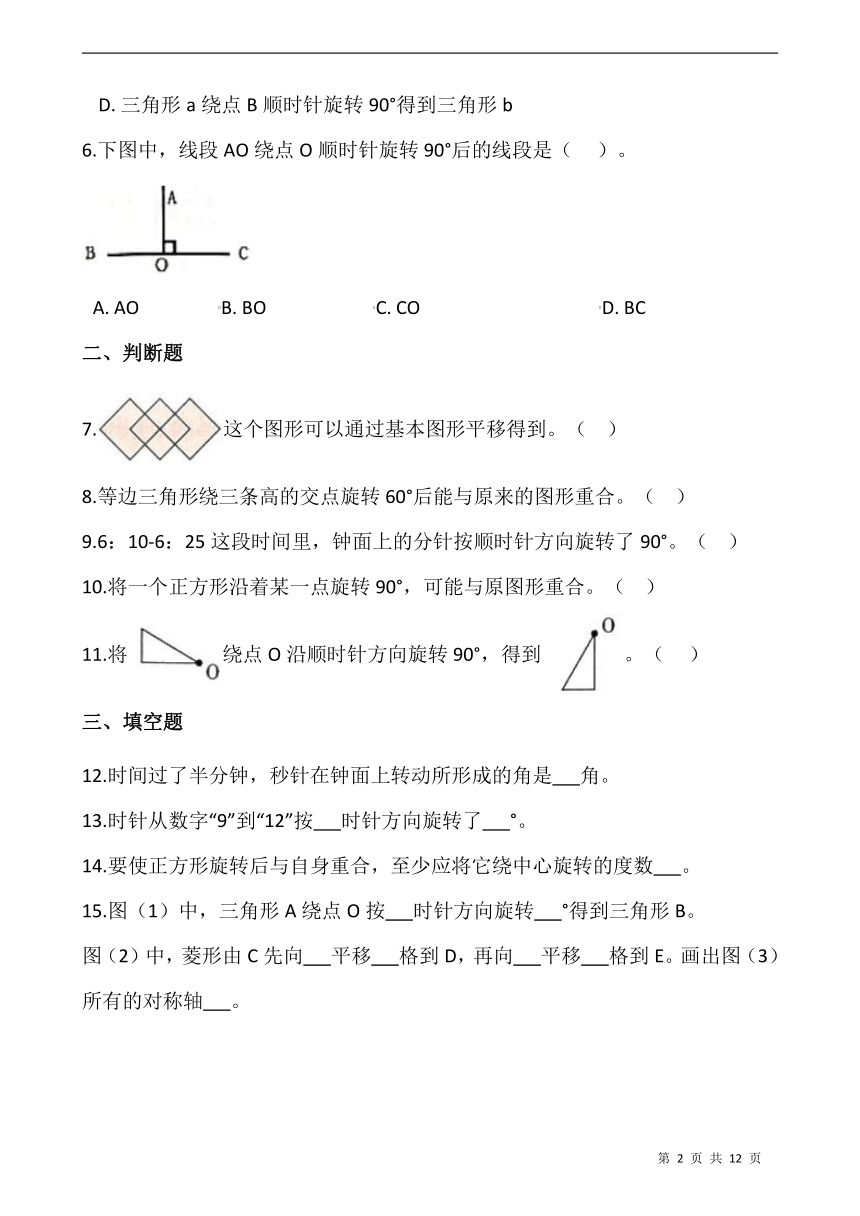 D. 三角形 a 绕点 B 顺时针旋转 90°得到三角形 b

6.下图中，线段 AO 绕点 O 顺时针旋转 90°后的线段是（　）。

A

B　O　C

A. AO　B. BO　C. CO　D. BC

二、判断题

7. 这个图形可以通过基本图形平移得到。（　）

8.等边三角形绕三条高的交点旋转 60°后能与原来的图形重合。（　）

9.6：10-6：25 这段时间里，钟面上的分针按顺时针方向旋转了 90°。（　）

10.将一个正方形沿着某一点旋转 90°，可能与原图形重合。（　）

11.将 O 绕点 O 沿顺时针方向旋转 90°，得到 O 。（　）

三、填空题

12.时间过了半分钟，秒针在钟面上转动所形成的角是___角。

13.时针从数字“9”到“12”按___时针方向旋转了___°。

14.要使正方形旋转后与自身重合，至少应将它绕中心旋转的度数___。

15.图（1）中，三角形 A 绕点 O 按___时针方向旋转___°得到三角形 B。

图（2）中，菱形由 C 先向___平移___格到 D，再向___平移___格到 E。画出图（3）所有的对称轴___。

第 2 页 共 12 页